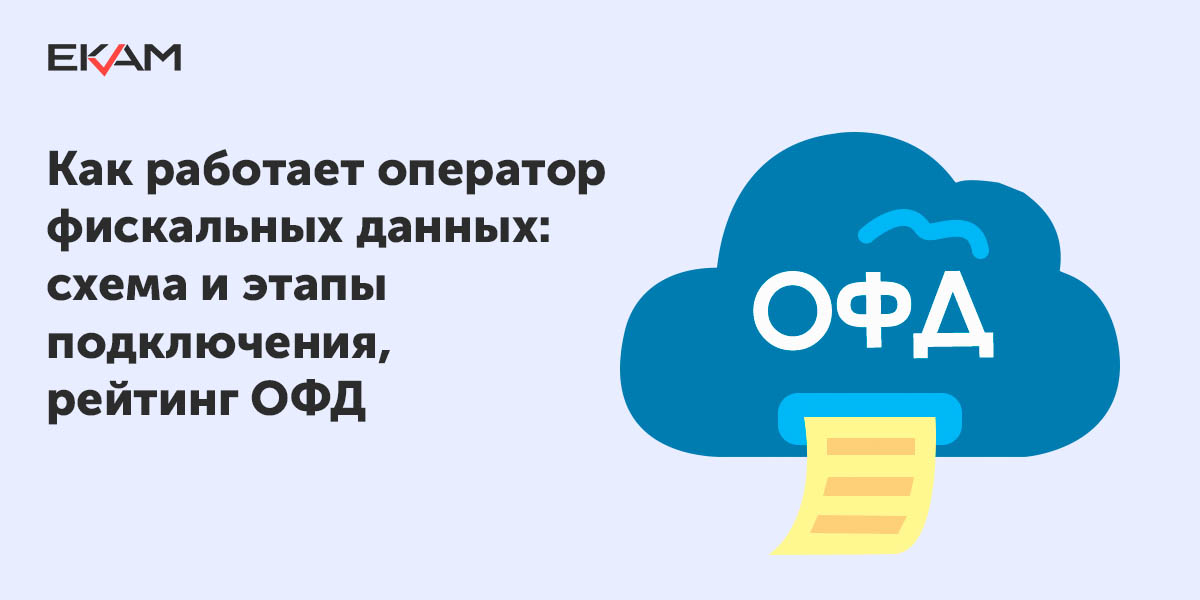 EKAM

Как работает оператор фискальных данных: схема и этапы подключения, рейтинг ОФД

ОФД